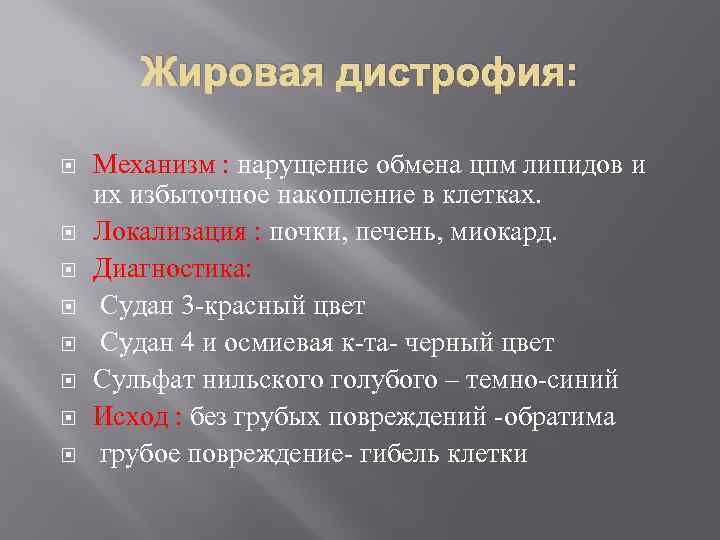 Жировая дистрофия:

Механизм : нарущение обмена цпм липидов и их избыточное накопление в клетках.

Локализация : почки, печень, миокард.

Диагностика:

Судан 3-красный цвет

Судан 4 и осмиевая к-та- черный цвет

Сульфат нильского голубого – темно-синий

Исход : без грубых повреждений -обратима

грубое повреждение- гибель клетки